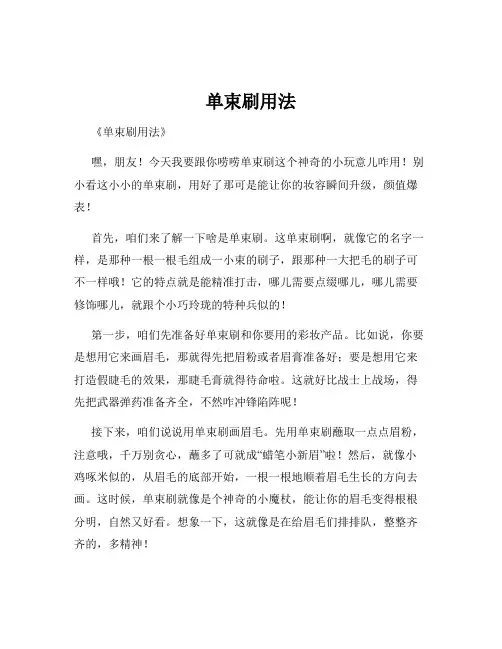 单束刷用法

《单束刷用法》

嘿，朋友！今天我要跟你唠唠单束刷这个神奇的小玩意儿咋用！别小看这小小的单束刷，用好了那可是能让你的妆容瞬间升级，颜值爆表！

首先，咱们来了解一下啥是单束刷。这单束刷啊，就像它的名字一样，是那种一根一根毛组成一小束的刷子，跟那种一大把毛的刷子可不一样哦！它的特点就是能精准打击，哪儿需要点缀哪儿，哪儿需要修饰哪儿，就跟个小巧玲珑的特种兵似的！

第一步，咱们先准备好单束刷和你要用的彩妆产品。比如说，你要是想用它来画眉毛，那就得先把眉粉或者眉膏准备好；要是想用它来打造假睫毛的效果，那睫毛膏就得待命啦。这就好比战士上战场，得先把武器弹药准备齐全，不然咋冲锋陷阵呢！

接下来，咱们说说用单束刷画眉毛。先用单束刷蘸取一点点眉粉，注意哦，千万别贪心，蘸多了可就成“蜡笔小新眉”啦！然后，就像小鸡啄米似的，从眉毛的底部开始，一根一根地顺着眉毛生长的方向去画。这时候，单束刷就像是个神奇的小魔杖，能让你的眉毛变得根根分明，自然又好看。想象一下，这就像是在给眉毛们排排队，整整齐齐的，多精神！